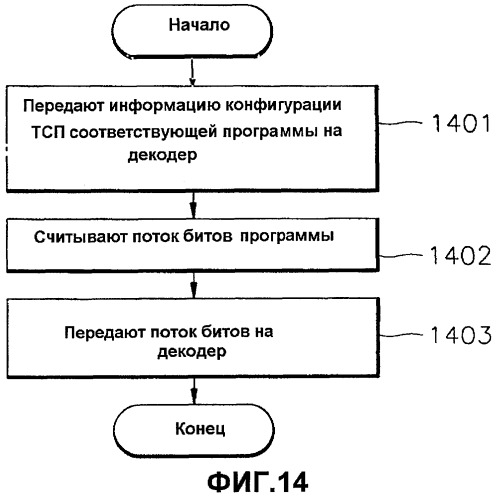 Начало

Передают информацию конфигурации ТСП соответствующей программы на декодер

1401

Считывают поток битов программы

1402

Передают поток битов на декодер

1403

Конец

ФИГ.14